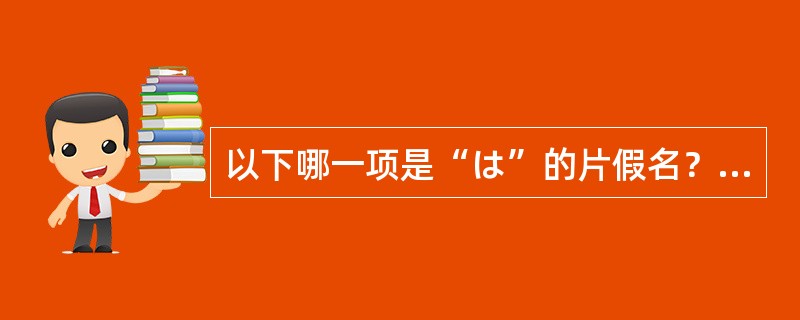 以下哪一项是“は”的片假名？...